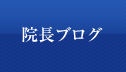 院長ブログ